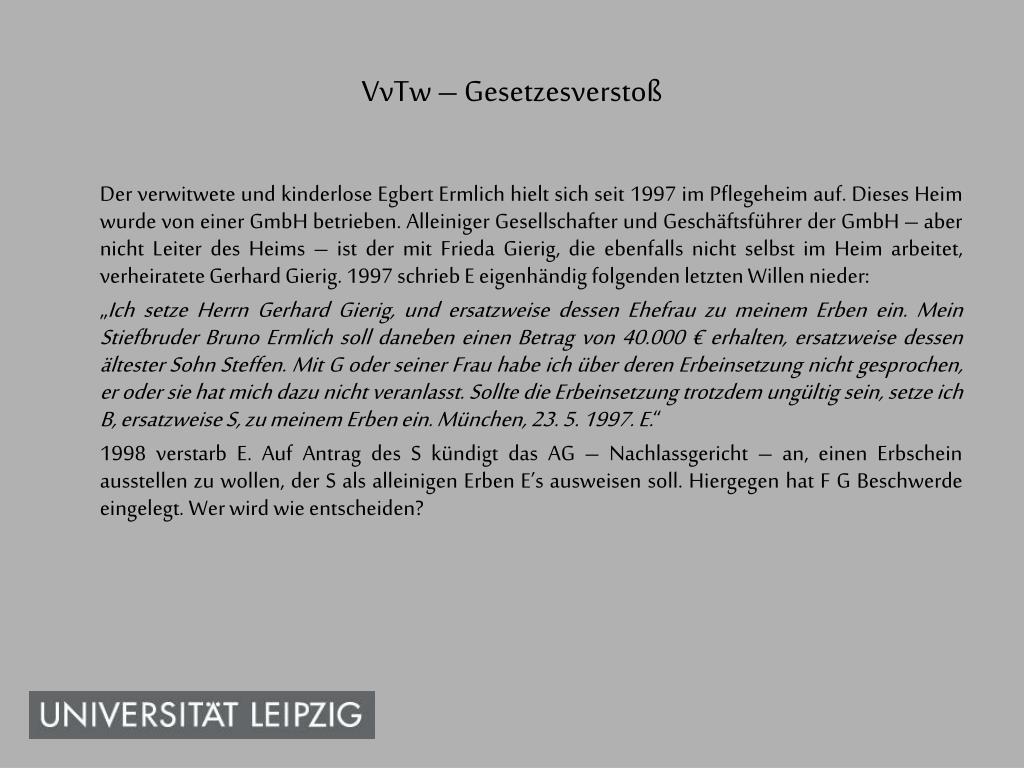 VvTw – Gesetzesverstoß

Der verwitwete und kinderlose Egbert Ermlich hielt sich seit 1997 im Pflegeheim auf. Dieses Heim wurde von einer GmbH betrieben. Alleiniger Gesellschafter und Geschäftsführer der GmbH – aber nicht Leiter des Heims – ist der mit Frieda Gierig, die ebenfalls nicht selbst im Heim arbeitet, verheiratete Gerhard Gierig. 1997 schrieb E eigenhändig folgenden letzten Willen nieder:

„Ich setze Herrn Gerhard Gierig, und ersatzweise dessen Ehefrau zu meinem Erben ein. Mein Stiefbruder Bruno Ermlich soll daneben einen Betrag von 40.000 € erhalten, ersatzweise dessen ältester Sohn Steffen. Mit G oder seiner Frau habe ich über deren Erbeinsetzung nicht gesprochen, er oder sie hat mich dazu nicht veranlasst. Sollte die Erbeinsetzung trotzdem ungültig sein, setze ich B, ersatzweise S, zu meinem Erben ein. München, 23. 5. 1997. E.“

1998 verstarb E. Auf Antrag des S kündigt das AG – Nachlassgericht – an, einen Erbschein ausstellen zu wollen, der S als alleinigen Erben E’s ausweisen soll. Hiergegen hat F G Beschwerde eingelegt. Wer wird wie entscheiden?

UNIVERSITÄT LEIPZIG